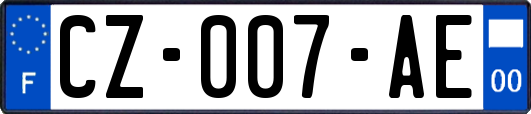 F
CZ-007-AE
00